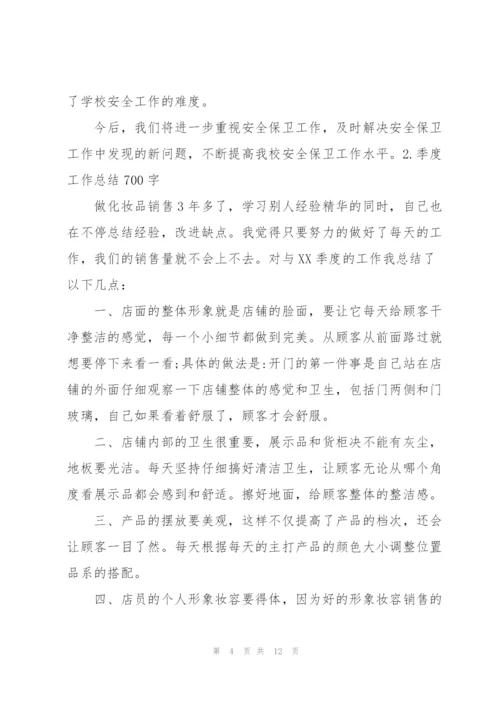 了学校安全工作的难度。

今后，我们将进一步重视安全保卫工作，及时解决安全保卫工作中发现的新问题，不断提高我校安全保卫工作水平。2.季度工作总结700字

做化妆品销售3年多了，学习别人经验精华的同时，自己也在不停总结经验，改进缺点。我觉得只要努力的做好了每天的工作，我们的销售量就不会上不去。对与XX季度的工作我总结了以下几点：

一、店面的整体形象就是店铺的脸面，要让它每天给顾客干净整洁的感觉，每一个小细节都做到完美。从顾客从前面路过就想要停下来看一看;具体的做法是:开门的第一件事是自己站在店铺的外面仔细观察一下店铺整体的感觉和卫生，包括门两侧和门玻璃，自己如果看着舒服了，顾客才会舒服。

二、店铺内部的卫生很重要，展示品和货柜决不能有灰尘，地板要光洁。每天坚持仔细搞好清洁卫生，让顾客无论从哪个角度看展示品都会感到和舒适。擦好地面，给顾客整体的整洁感。

三、产品的摆放要美观，这样不仅提高了产品的档次，还会让顾客一目了然。每天根据每天的主打产品的颜色大小调整位置品系的搭配。

四、店员的个人形象妆容要得体，因为好的形象妆容销售的

第 4 页 共 12 页